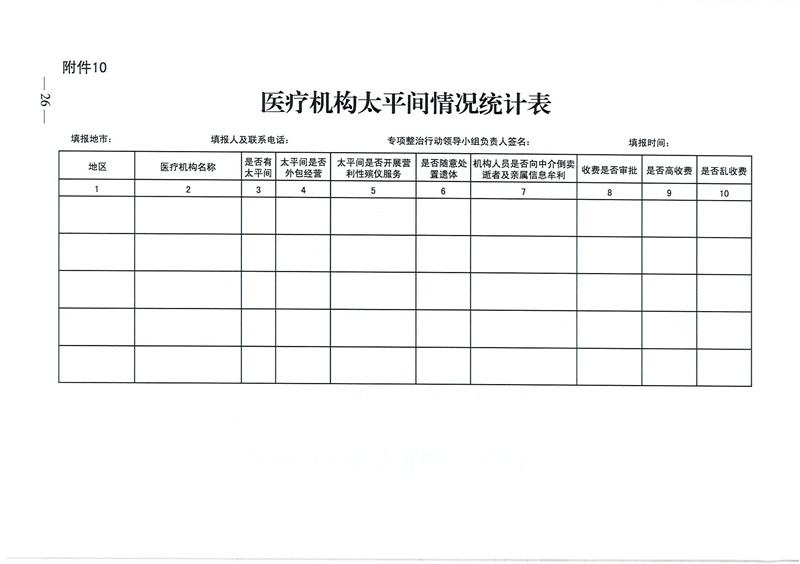 附件10

— 26 —

医疗机构太平间情况统计表

填报地市：　　填报人及联系电话：　　专项整治行动领导小组负责人签名：　　填报时间：

| 地区 | 医疗机构名称 | 是否有太平间 | 太平间是否外包经营 | 太平间是否开展营利性殡仪服务 | 是否随意处置遗体 | 机构人员是否向中介倒卖逝者及亲属信息牟利 | 收费是否审批 | 是否高收费 | 是否乱收费 |
|---|---|---|---|---|---|---|---|---|---|
| 1 | 2 | 3 | 4 | 5 | 6 | 7 | 8 | 9 | 10 |
| | | | | | | | | | |
| | | | | | | | | | |
| | | | | | | | | | |
| | | | | | | | | | |
| | | | | | | | | | |